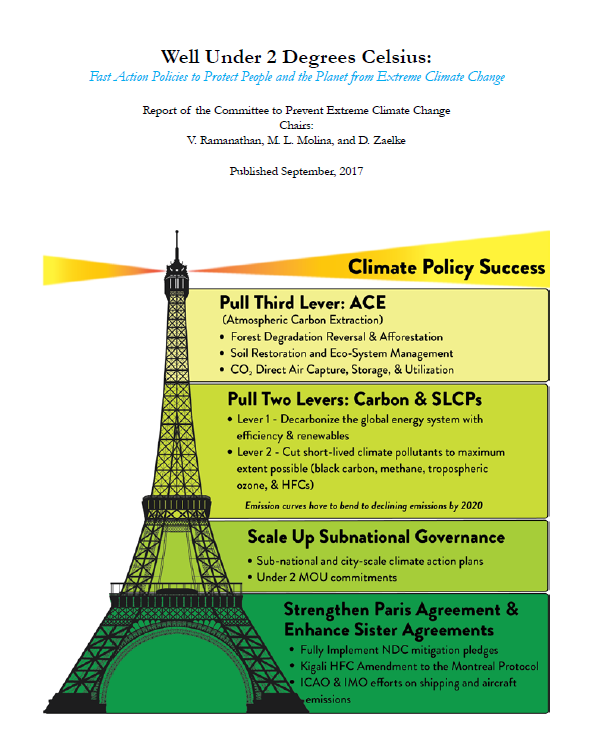 Well Under 2 Degrees Celsius:
Fast Action Policies to Protect People and the Planet from Extreme Climate Change

Report of the Committee to Prevent Extreme Climate Change
Chairs:
V. Ramanathan, M. L. Molina, and D. Zaelke

Published September, 2017

Climate Policy Success

Pull Third Lever: ACE
(Atmospheric Carbon Extraction)
• Forest Degradation Reversal & Afforestation
• Soil Restoration and Eco-System Management
• $CO_2$ Direct Air Capture, Storage, & Utilization

Pull Two Levers: Carbon & SLCPs
• Lever 1 - Decarbonize the global energy system with efficiency & renewables
• Lever 2 - Cut short-lived climate pollutants to maximum extent possible (black carbon, methane, tropospheric ozone, & HFCs)
Emission curves have to bend to declining emissions by 2020

Scale Up Subnational Governance
• Sub-national and city-scale climate action plans
• Under 2 MOU commitments

Strengthen Paris Agreement & Enhance Sister Agreements
• Fully Implement NDC mitigation pledges
• Kigali HFC Amendment to the Montreal Protocol
• ICAO & IMO efforts on shipping and aircraft emissions